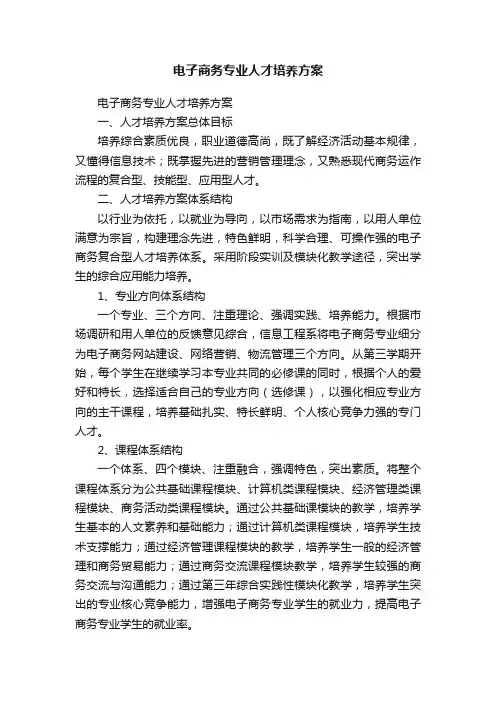 电子商务专业人才培养方案

电子商务专业人才培养方案

一、人才培养方案总体目标

培养综合素质优良，职业道德高尚，既了解经济活动基本规律，又懂得信息技术；既掌握先进的营销管理理念，又熟悉现代商务运作流程的复合型、技能型、应用型人才。

二、人才培养方案体系结构

以行业为依托，以就业为导向，以市场需求为指南，以用人单位满意为宗旨，构建理念先进，特色鲜明，科学合理、可操作强的电子商务复合型人才培养体系。采用阶段实训及模块化教学途径，突出学生的综合应用能力培养。

1、专业方向体系结构

一个专业、三个方向、注重理论、强调实践、培养能力。根据市场调研和用人单位的反馈意见综合，信息工程系将电子商务专业细分为电子商务网站建设、网络营销、物流管理三个方向。从第三学期开始，每个学生在继续学习本专业共同的必修课的同时，根据个人的爱好和特长，选择适合自己的专业方向（选修课），以强化相应专业方向的主干课程，培养基础扎实、特长鲜明、个人核心竞争力强的专门人才。

2、课程体系结构

一个体系、四个模块、注重融合，强调特色，突出素质。将整个课程体系分为公共基础课程模块、计算机类课程模块、经济管理类课程模块、商务活动类课程模块。通过公共基础课模块的教学，培养学生基本的人文素养和基础能力；通过计算机类课程模块，培养学生技术支撑能力；通过经济管理课程模块的教学，培养学生一般的经济管理和商务贸易能力；通过商务交流课程模块教学，培养学生较强的商务交流与沟通能力；通过第三年综合实践性模块化教学，培养学生突出的专业核心竞争能力，增强电子商务专业学生的就业力，提高电子商务专业学生的就业率。